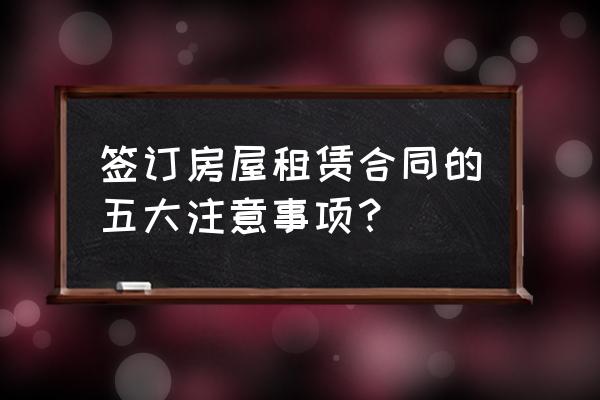 签订房屋租赁合同的五大注意事项？